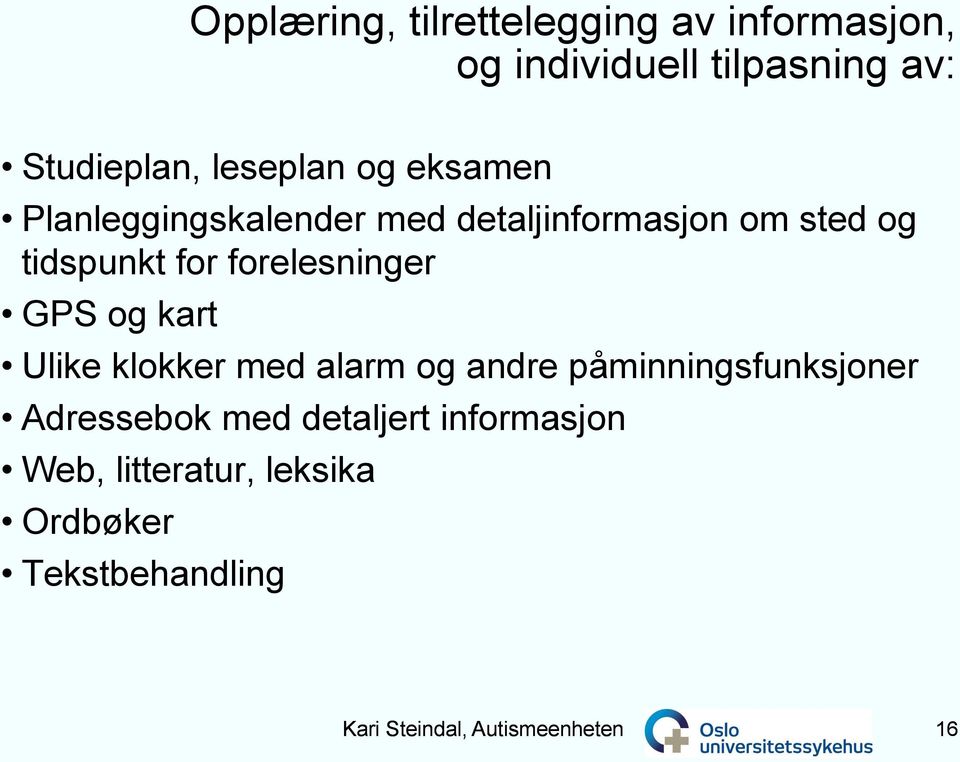 Opplæring, tilrettelegging av informasjon, og individuell tilpasning av:

• Studieplan, leseplan og eksamen
• Planleggingskalender med detaljinformasjon om sted og tidspunkt for forelesninger
• GPS og kart
• Ulike klokker med alarm og andre påminningsfunksjoner
• Adressebok med detaljert informasjon
• Web, litteratur, leksika
• Ordbøker
• Tekstbehandling

Kari Steindal, Autismeenheten

Oslo universitetssykehus

16